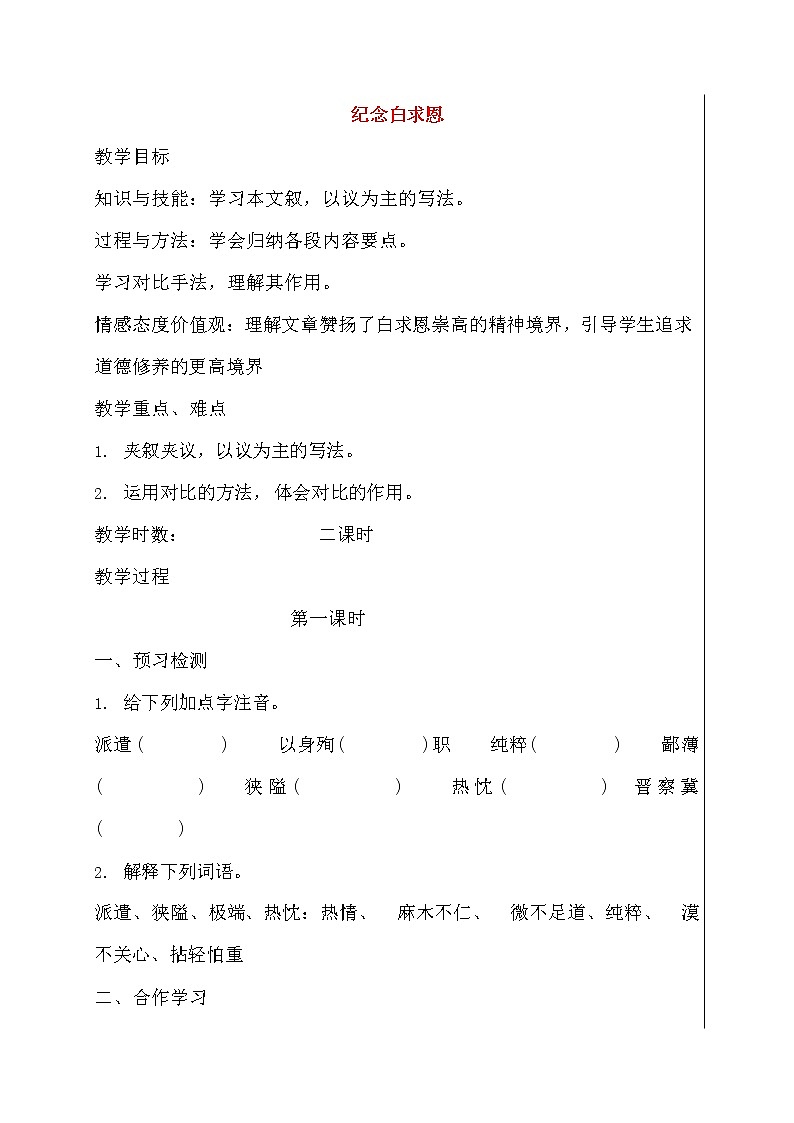 纪念白求恩

教学目标

知识与技能：学习本文叙，以议为主的写法。

过程与方法：学会归纳各段内容要点。

学习对比手法，理解其作用。

情感态度价值观：理解文章赞扬了白求恩崇高的精神境界，引导学生追求道德修养的更高境界

教学重点、难点

1. 夹叙夹议，以议为主的写法。

2. 运用对比的方法，体会对比的作用。

教学时数： 二课时

教学过程

第一课时

一、预习检测

1. 给下列加点字注音。

派遣（ ） 以身殉（ ）职 纯粹（ ） 鄙薄（ ） 狭隘（ ） 热忱（ ） 晋察冀（ ）

2. 解释下列词语。

派遣、狭隘、极端、热忱：热情、 麻木不仁、 微不足道、纯粹、 漠不关心、拈轻怕重

二、合作学习